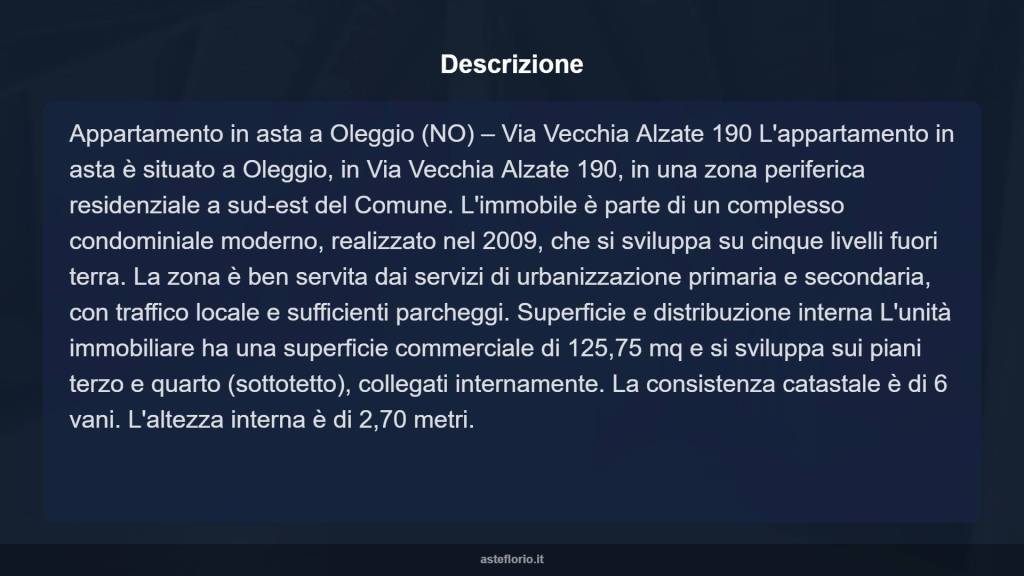 Descrizione

Appartamento in asta a Oleggio (NO) – Via Vecchia Alzate 190 L'appartamento in asta è situato a Oleggio, in Via Vecchia Alzate 190, in una zona periferica residenziale a sud-est del Comune. L'immobile è parte di un complesso condominiale moderno, realizzato nel 2009, che si sviluppa su cinque livelli fuori terra. La zona è ben servita dai servizi di urbanizzazione primaria e secondaria, con traffico locale e sufficienti parcheggi. Superficie e distribuzione interna L'unità immobiliare ha una superficie commerciale di 125,75 mq e si sviluppa sui piani terzo e quarto (sottotetto), collegati internamente. La consistenza catastale è di 6 vani. L'altezza interna è di 2,70 metri.

asteflorio.it